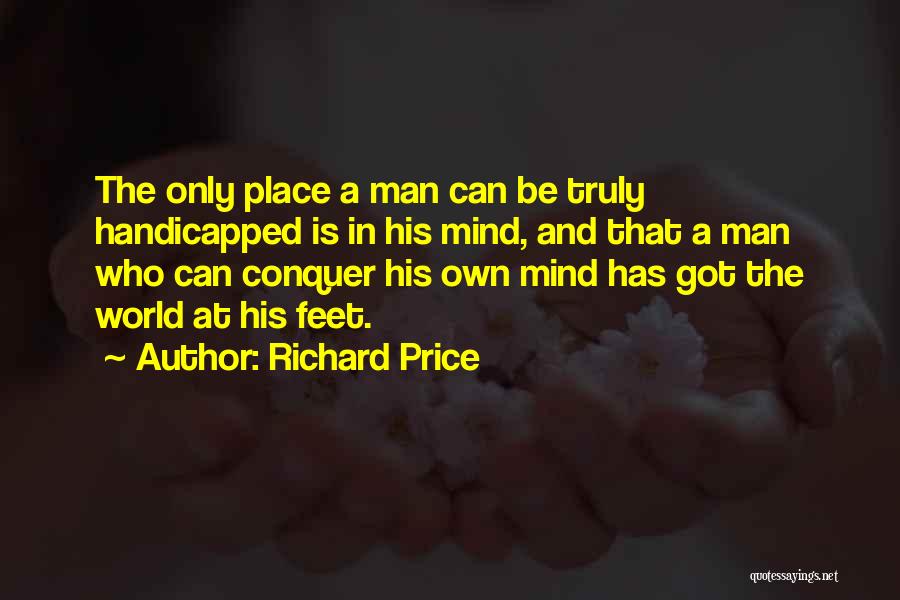 The only place a man can be truly handicapped is in his mind, and that a man who can conquer his own mind has got the world at his feet.

~ Author: Richard Price

quotessayings.net